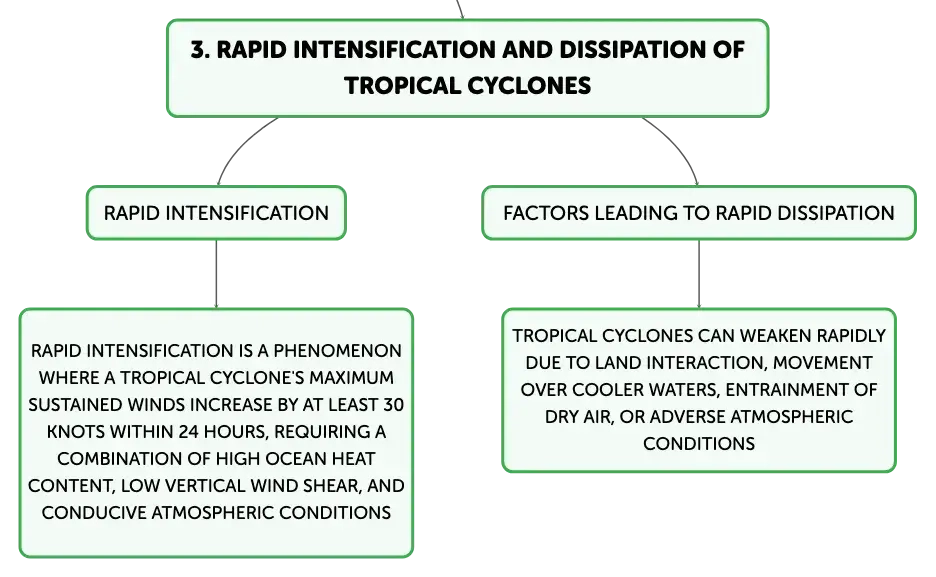 3. RAPID INTENSIFICATION AND DISSIPATION OF TROPICAL CYCLONES

RAPID INTENSIFICATION

RAPID INTENSIFICATION IS A PHENOMENON WHERE A TROPICAL CYCLONE'S MAXIMUM SUSTAINED WINDS INCREASE BY AT LEAST 30 KNOTS WITHIN 24 HOURS, REQUIRING A COMBINATION OF HIGH OCEAN HEAT CONTENT, LOW VERTICAL WIND SHEAR, AND CONDUCIVE ATMOSPHERIC CONDITIONS

FACTORS LEADING TO RAPID DISSIPATION

TROPICAL CYCLONES CAN WEAKEN RAPIDLY DUE TO LAND INTERACTION, MOVEMENT OVER COOLER WATERS, ENTRAINMENT OF DRY AIR, OR ADVERSE ATMOSPHERIC CONDITIONS